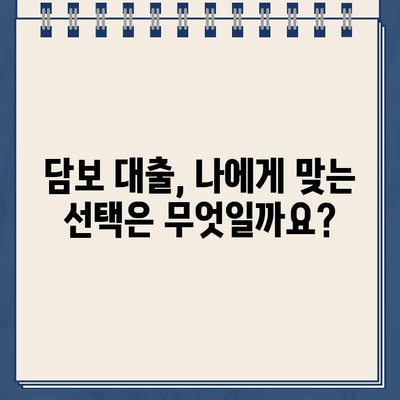 담보 대출, 나에게 맞는 선택은 무엇일까요?